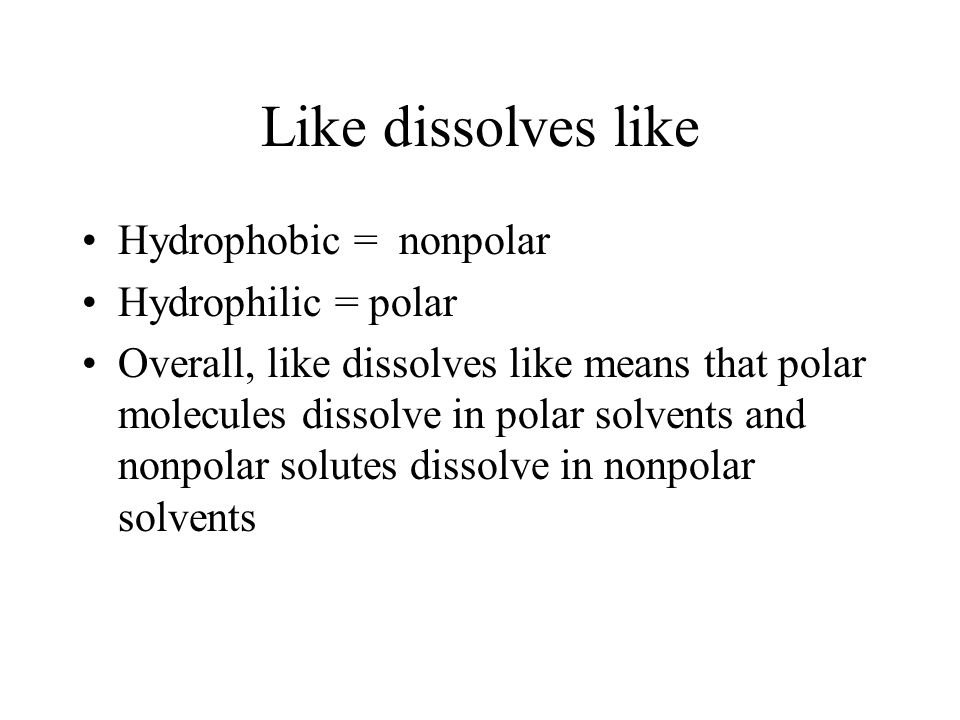 Like dissolves like

• Hydrophobic = nonpolar
• Hydrophilic = polar
• Overall, like dissolves like means that polar molecules dissolve in polar solvents and nonpolar solutes dissolve in nonpolar solvents